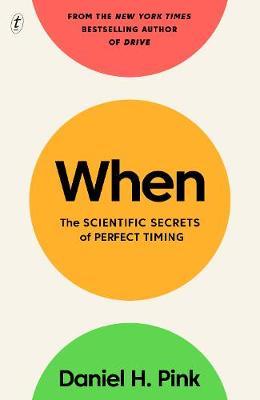 t

FROM THE NEW YORK TIMES BESTSELLING AUTHOR OF DRIVE

When

The SCIENTIFIC SECRETS of PERFECT TIMING

Daniel H. Pink